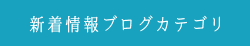 新着情報ブログカテゴリ